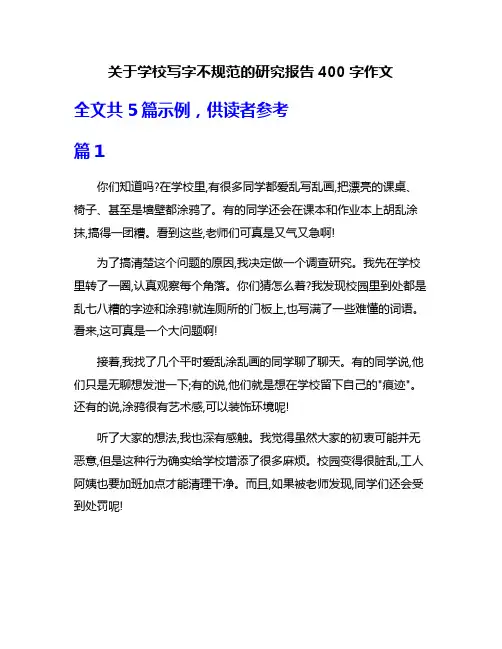 关于学校写字不规范的研究报告 400 字作文

全文共 5 篇示例，供读者参考

篇 1

你们知道吗?在学校里,有很多同学都爱乱写乱画,把漂亮的课桌、椅子、甚至是墙壁都涂鸦了。有的同学还会在课本和作业本上胡乱涂抹,搞得一团糟。看到这些,老师们可真是又气又急啊!

为了搞清楚这个问题的原因,我决定做一个调查研究。我先在学校里转了一圈,认真观察每个角落。你们猜怎么着?我发现校园里到处都是乱七八糟的字迹和涂鸦!就连厕所的门板上,也写满了一些难懂的词语。看来,这可真是一个大问题啊!

接着,我找了几个平时爱乱涂乱画的同学聊了聊天。有的同学说,他们只是无聊想发泄一下;有的说,他们就是想在学校留下自己的"痕迹"。还有的说,涂鸦很有艺术感,可以装饰环境呢!

听了大家的想法,我也深有感触。我觉得虽然大家的初衷可能并无恶意,但是这种行为确实给学校增添了很多麻烦。校园变得很脏乱,工人阿姨也要加班加点才能清理干净。而且,如果被老师发现,同学们还会受到处罚呢!